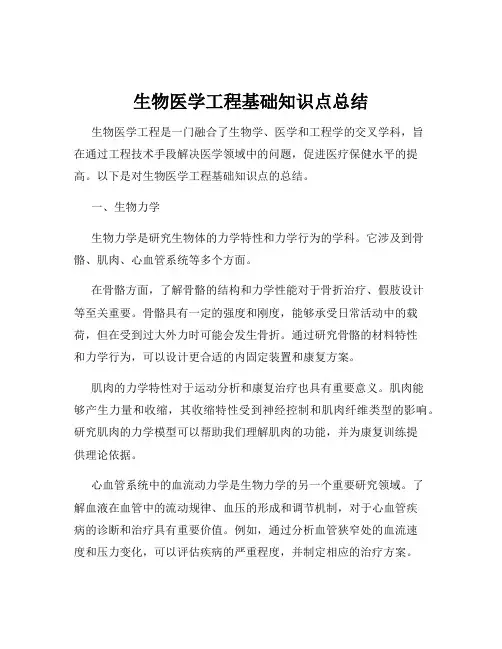 生物医学工程基础知识点总结

生物医学工程是一门融合了生物学、医学和工程学的交叉学科，旨在通过工程技术手段解决医学领域中的问题，促进医疗保健水平的提高。以下是对生物医学工程基础知识点的总结。

一、生物力学

生物力学是研究生物体的力学特性和力学行为的学科。它涉及到骨骼、肌肉、心血管系统等多个方面。

在骨骼方面，了解骨骼的结构和力学性能对于骨折治疗、假肢设计等至关重要。骨骼具有一定的强度和刚度，能够承受日常活动中的载荷，但在受到过大外力时可能会发生骨折。通过研究骨骼的材料特性和力学行为，可以设计更合适的内固定装置和康复方案。

肌肉的力学特性对于运动分析和康复治疗也具有重要意义。肌肉能够产生力量和收缩，其收缩特性受到神经控制和肌肉纤维类型的影响。研究肌肉的力学模型可以帮助我们理解肌肉的功能，并为康复训练提供理论依据。

心血管系统中的血流动力学是生物力学的另一个重要研究领域。了解血液在血管中的流动规律、血压的形成和调节机制，对于心血管疾病的诊断和治疗具有重要价值。例如，通过分析血管狭窄处的血流速度和压力变化，可以评估疾病的严重程度，并制定相应的治疗方案。